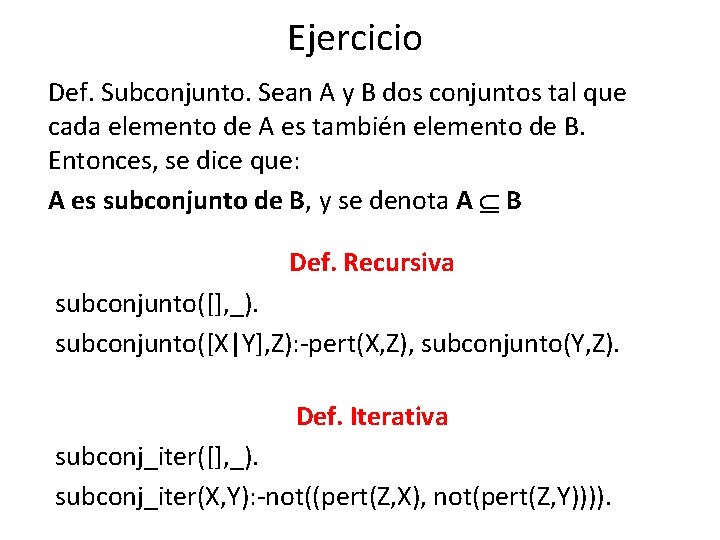 Ejercicio

Def. Subconjunto. Sean A y B dos conjuntos tal que cada elemento de A es también elemento de B. Entonces, se dice que:

A es subconjunto de B, y se denota $A \subseteq B$

Def. Recursiva

subconjunto([],_).
subconjunto([X|Y],Z):-pert(X,Z), subconjunto(Y,Z).

Def. Iterativa

subconj_iter([],_).
subconj_iter(X,Y):-not((pert(Z,X), not(pert(Z,Y)))).